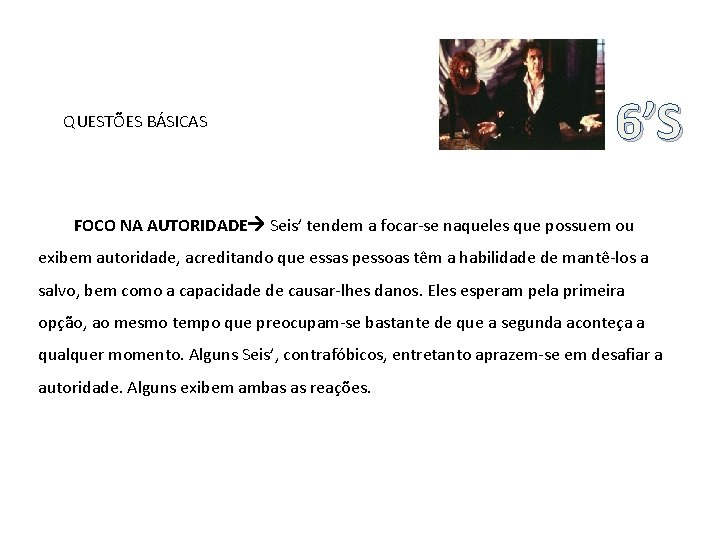 QUESTÕES BÁSICAS

6'S

FOCO NA AUTORIDADE→ Seis' tendem a focar-se naqueles que possuem ou exibem autoridade, acreditando que essas pessoas têm a habilidade de mantê-los a salvo, bem como a capacidade de causar-lhes danos. Eles esperam pela primeira opção, ao mesmo tempo que preocupam-se bastante de que a segunda aconteça a qualquer momento. Alguns Seis', contrafóbicos, entretanto aprazem-se em desafiar a autoridade. Alguns exibem ambas as reações.